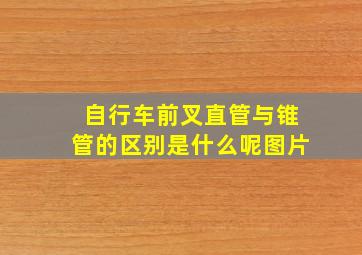 自行车前叉直管与锥管的区别是什么呢图片